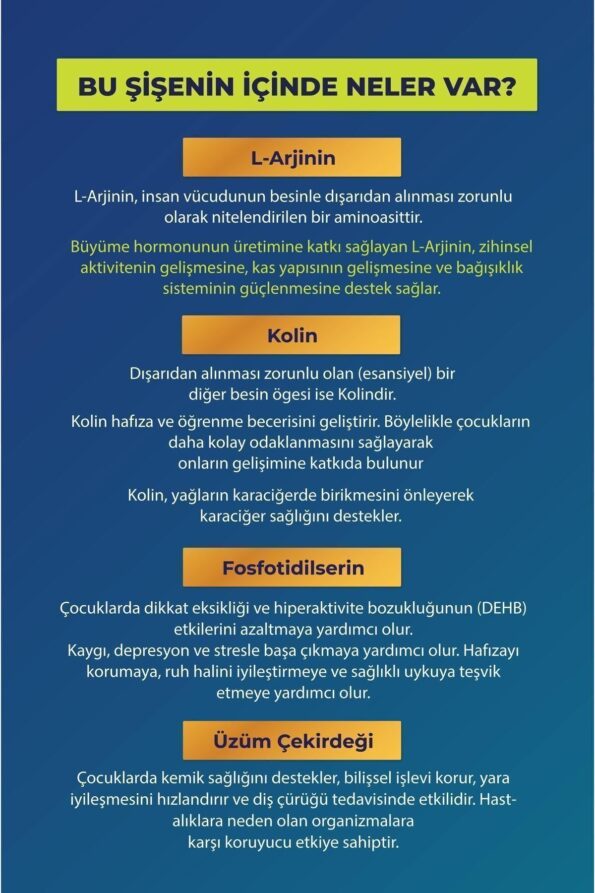 BU ŞİŞENİN İÇİNDE NELER VAR?

L-Arjinin

L-Arjinin, insan vücudunun besinle dışarıdan alınması zorunlu olarak nitelendirilen bir aminoasittir.

Büyüme hormonunun üretimine katkı sağlayan L-Arjinin, zihinsel aktivitenin gelişmesine, kas yapısının gelişmesine ve bağışıklık sisteminin güçlenmesine destek sağlar.

Kolin

Dışarıdan alınması zorunlu olan (esansiyel) bir diğer besin ögesi ise Kolindir.

Kolin hafıza ve öğrenme becerisini geliştirir. Böylelikle çocukların daha kolay odaklanmasını sağlayarak onların gelişimine katkıda bulunur

Kolin, yağların karaciğerde birikmesini önleyerek karaciğer sağlığını destekler.

Fosfotidilserin

Çocuklarda dikkat eksikliği ve hiperaktivite bozukluğunun (DEHB) etkilerini azaltmaya yardımcı olur.
Kaygı, depresyon ve stresle başa çıkmaya yardımcı olur. Hafızayı korumaya, ruh halini iyileştirmeye ve sağlıklı uykuya teşvik etmeye yardımcı olur.

Üzüm Çekirdeği

Çocuklarda kemik sağlığını destekler, bilişsel işlevi korur, yara iyileşmesini hızlandırır ve diş çürüğü tedavisinde etkilidir. Hastalıklara neden olan organizmalara karşı koruyucu etkiye sahiptir.